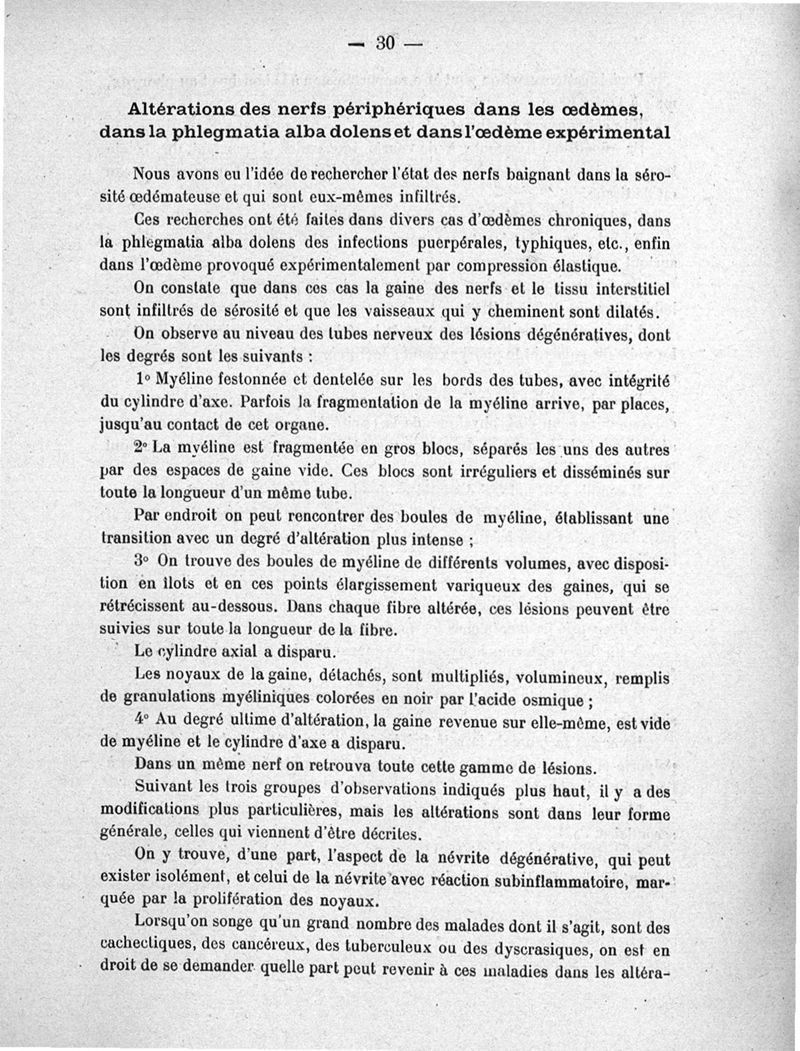 — 30 —

Altérations des nerfs périphériques dans les œdèmes, dans la phlegmatia alba dolens et dans l'œdème expérimental

Nous avons eu l'idée de rechercher l'état des nerfs baignant dans la sérosité œdémateuse et qui sont eux-mêmes infiltrés.

Ces recherches ont été faites dans divers cas d'œdèmes chroniques, dans la phlegmatia alba dolens des infections puerpérales, typhiques, etc., enfin dans l'œdème provoqué expérimentalement par compression élastique.

On constate que dans ces cas la gaine des nerfs et le tissu interstitiel sont infiltrés de sérosité et que les vaisseaux qui y cheminent sont dilatés.

On observe au niveau des tubes nerveux des lésions dégénératives, dont les degrés sont les suivants :

1° Myéline festonnée et dentelée sur les bords des tubes, avec intégrité du cylindre d'axe. Parfois la fragmentation de la myéline arrive, par places, jusqu'au contact de cet organe.

2° La myéline est fragmentée en gros blocs, séparés les uns des autres par des espaces de gaine vide. Ces blocs sont irréguliers et disséminés sur toute la longueur d'un même tube.

Par endroit on peut rencontrer des boules de myéline, établissant une transition avec un degré d'altération plus intense ;

3° On trouve des boules de myéline de différents volumes, avec disposition en îlots et en ces points élargissement variqueux des gaines, qui se rétrécissent au-dessous. Dans chaque fibre altérée, ces lésions peuvent être suivies sur toute la longueur de la fibre.

Le cylindre axial a disparu.

Les noyaux de la gaine, détachés, sont multipliés, volumineux, remplis de granulations myéliniques colorées en noir par l'acide osmique ;

4° Au degré ultime d'altération, la gaine revenue sur elle-même, est vide de myéline et le cylindre d'axe a disparu.

Dans un même nerf on retrouva toute cette gamme de lésions.

Suivant les trois groupes d'observations indiqués plus haut, il y a des modifications plus particulières, mais les altérations sont dans leur forme générale, celles qui viennent d'être décrites.

On y trouve, d'une part, l'aspect de la névrite dégénérative, qui peut exister isolément, et celui de la névrite avec réaction subinflammatoire, marquée par la prolifération des noyaux.

Lorsqu'on songe qu'un grand nombre des malades dont il s'agit, sont des cachectiques, des cancéreux, des tuberculeux ou des dyscrasiques, on est en droit de se demander quelle part peut revenir à ces maladies dans les altéra-